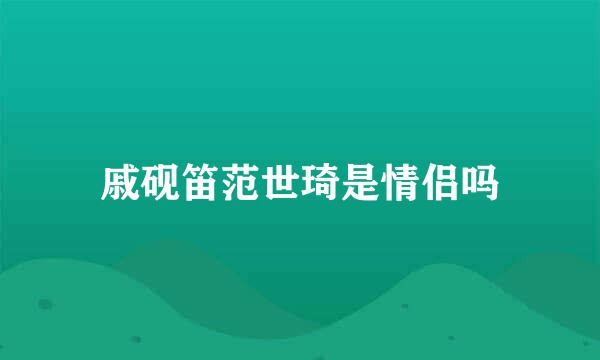 戚砚笛范世琦是情侣吗